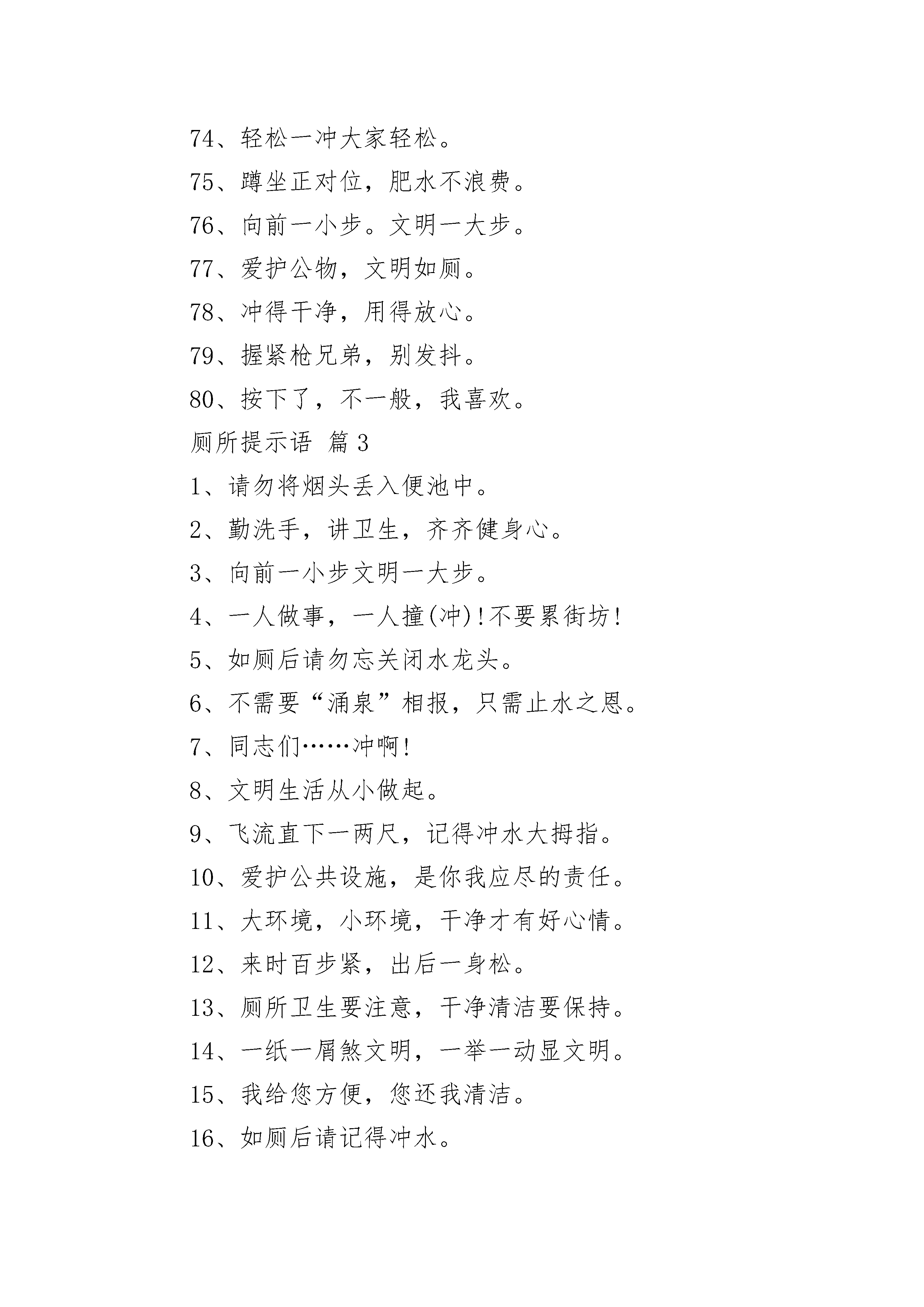 74、轻松一冲大家轻松。

75、蹲坐正对位，肥水不浪费。

76、向前一小步。文明一大步。

77、爱护公物，文明如厕。

78、冲得干净，用得放心。

79、握紧枪兄弟，别发抖。

80、按下了，不一般，我喜欢。

厕所提示语 篇3

1、请勿将烟头丢入便池中。

2、勤洗手，讲卫生，齐齐健身心。

3、向前一小步文明一大步。

4、一人做事，一人撞(冲)!不要累街坊!

5、如厕后请勿忘关闭水龙头。

6、不需要“涌泉”相报，只需止水之恩。

7、同志们……冲啊!

8、文明生活从小做起。

9、飞流直下一两尺，记得冲水大拇指。

10、爱护公共设施，是你我应尽的责任。

11、大环境，小环境，干净才有好心情。

12、来时百步紧，出后一身松。

13、厕所卫生要注意，干净清洁要保持。

14、一纸一屑煞文明，一举一动显文明。

15、我给您方便，您还我清洁。

16、如厕后请记得冲水。